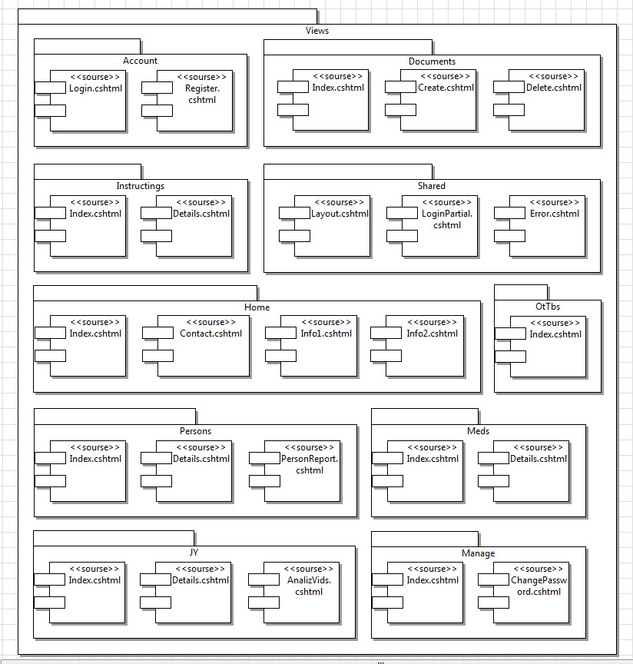 Views

Account

<<sourse>>
Login.cshtml

<<sourse>>
Register.cshtml

Documents

<<sourse>>
Index.cshtml

<<sourse>>
Create.cshtml

<<sourse>>
Delete.cshtml

Instructings

<<sourse>>
Index.cshtml

<<sourse>>
Details.cshtml

Shared

<<sourse>>
Layout.cshtml

<<sourse>>
LoginPartial.cshtml

<<sourse>>
Error.cshtml

Home

<<sourse>>
Index.cshtml

<<sourse>>
Contact.cshtml

<<sourse>>
Info1.cshtml

<<sourse>>
Info2.cshtml

OtTbs

<<sourse>>
Index.cshtml

Persons

<<sourse>>
Index.cshtml

<<sourse>>
Details.cshtml

<<sourse>>
PersonReport.cshtml

Meds

<<sourse>>
Index.cshtml

<<sourse>>
Details.cshtml

JY

<<sourse>>
Index.cshtml

<<sourse>>
Details.cshtml

<<sourse>>
AnalizVids.cshtml

Manage

<<sourse>>
Index.cshtml

<<sourse>>
ChangePassword.cshtml